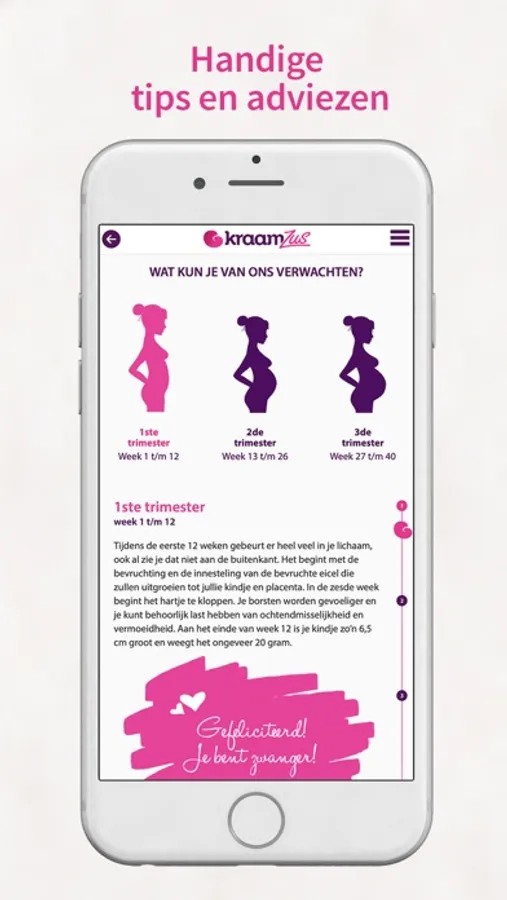 Handige tips en adviezen

kraamZus

WAT KUN JE VAN ONS VERWACHTEN?

1ste trimester
Week 1 t/m 12

2de trimester
Week 13 t/m 26

3de trimester
Week 27 t/m 40

1ste trimester
week 1 t/m 12

Tijdens de eerste 12 weken gebeurt er heel veel in je lichaam, ook al zie je dat niet aan de buitenkant. Het begint met de bevruchting en de innesteling van de bevruchte eicel die zullen uitgroeien tot jullie kindje en placenta. In de zesde week begint het hartje te kloppen. Je borsten worden gevoeliger en je kunt behoorlijk last hebben van ochtendmisselijkheid en vermoeidheid. Aan het einde van week 12 is je kindje zo'n 6,5 cm groot en weegt het ongeveer 20 gram.

1

2

3

Gefeliciteerd!
Je bent zwanger!